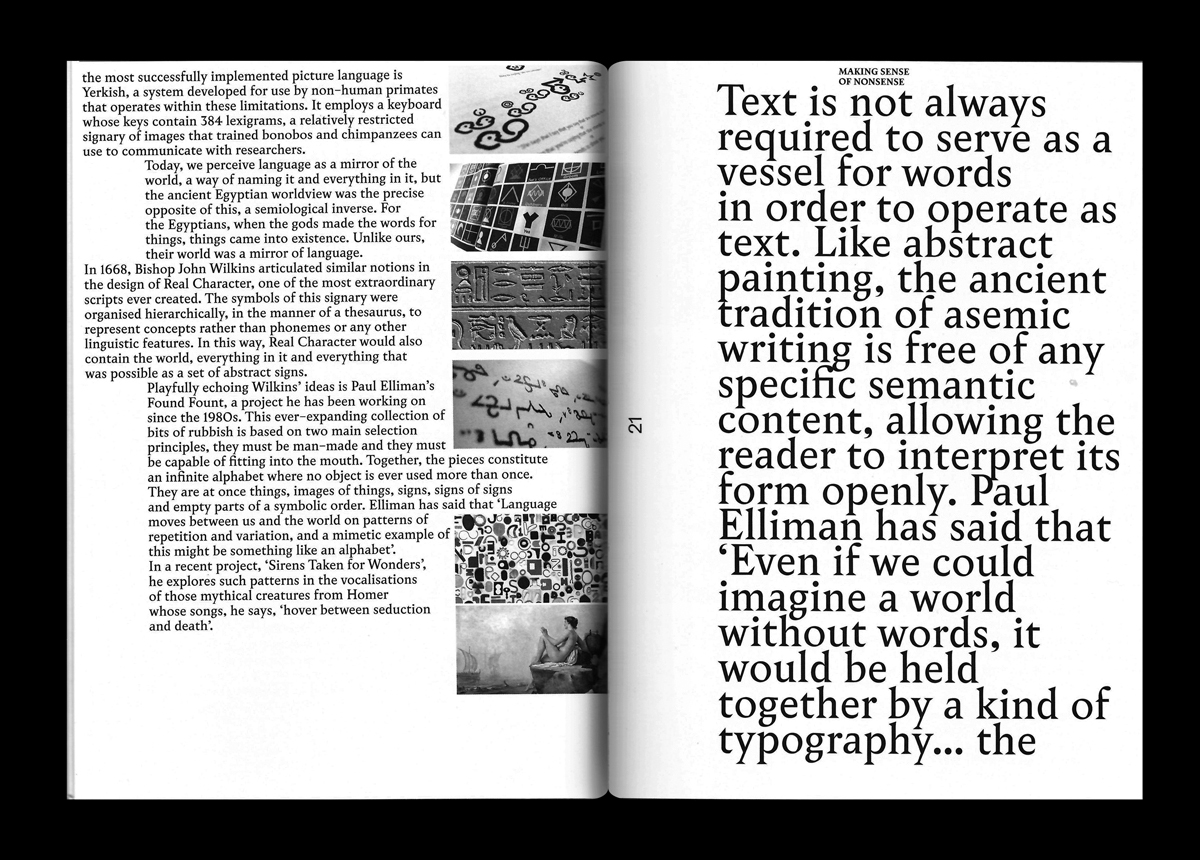 the most successfully implemented picture language is Yerkish, a system developed for use by non-human primates that operates within these limitations. It employs a keyboard whose keys contain 384 lexigrams, a relatively restricted signary of images that trained bonobos and chimpanzees can use to communicate with researchers.

Today, we perceive language as a mirror of the world, a way of naming it and everything in it, but the ancient Egyptian worldview was the precise opposite of this, a semiological inverse. For the Egyptians, when the gods made the words for things, things came into existence. Unlike ours, their world was a mirror of language.

In 1668, Bishop John Wilkins articulated similar notions in the design of Real Character, one of the most extraordinary scripts ever created. The symbols of this signary were organised hierarchically, in the manner of a thesaurus, to represent concepts rather than phonemes or any other linguistic features. In this way, Real Character would also contain the world, everything in it and everything that was possible as a set of abstract signs.

Playfully echoing Wilkins' ideas is Paul Elliman's Found Fount, a project he has been working on since the 1980s. This ever-expanding collection of bits of rubbish is based on two main selection principles, they must be man-made and they must be capable of fitting into the mouth. Together, the pieces constitute an infinite alphabet where no object is ever used more than once. They are at once things, images of things, signs, signs of signs and empty parts of a symbolic order. Elliman has said that 'Language moves between us and the world on patterns of repetition and variation, and a mimetic example of this might be something like an alphabet'.

In a recent project, 'Sirens Taken for Wonders', he explores such patterns in the vocalisations of those mythical creatures from Homer whose songs, he says, 'hover between seduction and death'.

21

MAKING SENSE OF NONSENSE

Text is not always required to serve as a vessel for words in order to operate as text. Like abstract painting, the ancient tradition of asemic writing is free of any specific semantic content, allowing the reader to interpret its form openly. Paul Elliman has said that 'Even if we could imagine a world without words, it would be held together by a kind of typography... the